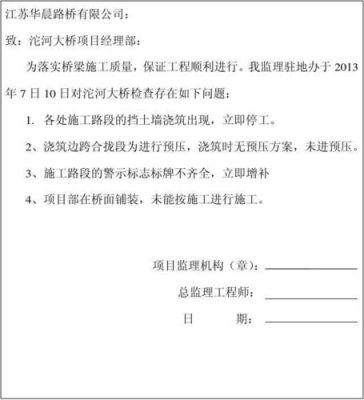 江苏华晨路桥有限公司：

致：沱河大桥项目经理部：

为落实桥梁施工质量，保证工程顺利进行。我监理驻地办于 2013 年 7 日 10 日对沱河大桥检查存在如下问题：

1. 各处施工路段的挡土墙浇筑出现，立即停工。

2、浇筑边跨合拢段为进行预压，浇筑时无预压方案，未进预压。

3、施工路段的警示标志标牌不齐全，立即增补

4、项目部在桥面铺装，未能按施工进行施工。

项目监理机构（章）：

总监理工程师：

日　　期：